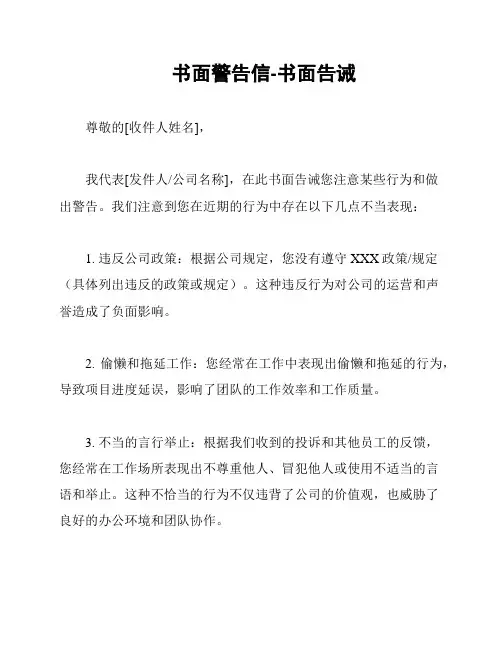 书面警告信-书面告诫

尊敬的[收件人姓名]，

我代表[发件人/公司名称]，在此书面告诫您注意某些行为和做出警告。我们注意到您在近期的行为中存在以下几点不当表现：

1. 违反公司政策：根据公司规定，您没有遵守 XXX 政策/规定（具体列出违反的政策或规定）。这种违反行为对公司的运营和声誉造成了负面影响。

2. 偷懒和拖延工作：您经常在工作中表现出偷懒和拖延的行为，导致项目进度延误，影响了团队的工作效率和工作质量。

3. 不当的言行举止：根据我们收到的投诉和其他员工的反馈，您经常在工作场所表现出不尊重他人、冒犯他人或使用不适当的言语和举止。这种不恰当的行为不仅违背了公司的价值观，也威胁了良好的办公环境和团队协作。